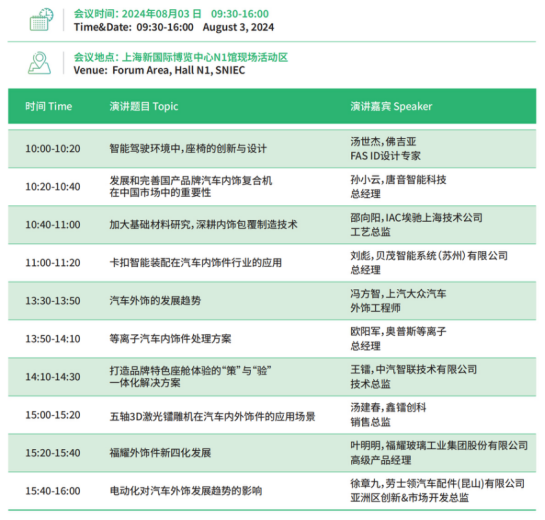 会议时间：2024年08月03 日　09:30-16:00
Time&Date:  09:30-16:00　August 3, 2024

会议地点：上海新国际博览中心N1馆现场活动区
Venue:  Forum Area, Hall N1, SNIEC

| 时间 Time | 演讲题目 Topic | 演讲嘉宾 Speaker |
|---|---|---|
| 10:00-10:20 | 智能驾驶环境中，座椅的创新与设计 | 汤世杰，佛吉亚 FAS ID设计专家 |
| 10:20-10:40 | 发展和完善国产品牌汽车内饰复合机在中国市场中的重要性 | 孙小云，唐音智能科技 总经理 |
| 10:40-11:00 | 加大基础材料研究，深耕内饰包覆制造技术 | 邵向阳，IAC埃驰上海技术公司 工艺总监 |
| 11:00-11:20 | 卡扣智能装配在汽车内饰件行业的应用 | 刘彪，贝茂智能系统（苏州）有限公司 总经理 |
| 13:30-13:50 | 汽车外饰的发展趋势 | 冯方智，上汽大众汽车 外饰工程师 |
| 13:50-14:10 | 等离子汽车内饰件处理方案 | 欧阳军，奥普斯等离子 总经理 |
| 14:10-14:30 | 打造品牌特色座舱体验的“策”与“验”一体化解决方案 | 王镭，中汽智联技术有限公司 技术总监 |
| 15:00-15:20 | 五轴3D激光镭雕机在汽车内外饰件的应用场景 | 汤建春，鑫镭创科 销售总监 |
| 15:20-15:40 | 福耀外饰件新四化发展 | 叶明明，福耀玻璃工业集团股份有限公司 高级产品经理 |
| 15:40-16:00 | 电动化对汽车外饰发展趋势的影响 | 徐章九，劳士领汽车配件(昆山)有限公司 亚洲区创新&市场开发总监 |